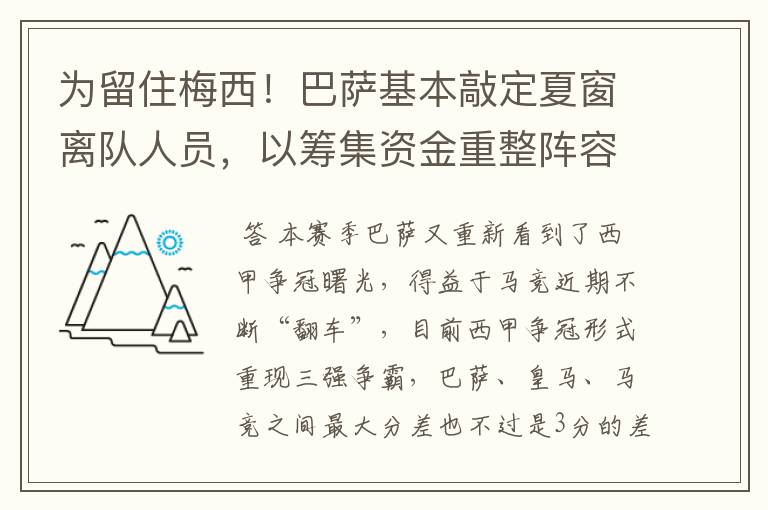 为留住梅西！巴萨基本敲定夏窗离队人员，以筹集资金重整阵容

答 本赛季巴萨又重新看到了西甲争冠曙光，得益于马竞近期不断“翻车”，目前西甲争冠形式重现三强争霸，巴萨、皇马、马竞之间最大分差也不过是3分的差